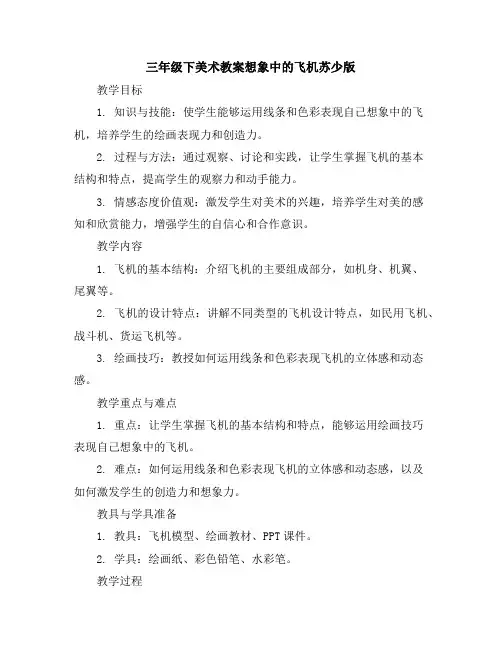 三年级下美术教案想象中的飞机苏少版

教学目标

1. 知识与技能：使学生能够运用线条和色彩表现自己想象中的飞机，培养学生的绘画表现力和创造力。

2. 过程与方法：通过观察、讨论和实践，让学生掌握飞机的基本结构和特点，提高学生的观察力和动手能力。

3. 情感态度价值观：激发学生对美术的兴趣，培养学生对美的感知和欣赏能力，增强学生的自信心和合作意识。

教学内容

1. 飞机的基本结构：介绍飞机的主要组成部分，如机身、机翼、尾翼等。

2. 飞机的设计特点：讲解不同类型的飞机设计特点，如民用飞机、战斗机、货运飞机等。

3. 绘画技巧：教授如何运用线条和色彩表现飞机的立体感和动态感。

教学重点与难点

1. 重点：让学生掌握飞机的基本结构和特点，能够运用绘画技巧表现自己想象中的飞机。

2. 难点：如何运用线条和色彩表现飞机的立体感和动态感，以及如何激发学生的创造力和想象力。

教具与学具准备

1. 教具：飞机模型、绘画教材、PPT 课件。

2. 学具：绘画纸、彩色铅笔、水彩笔。

教学过程